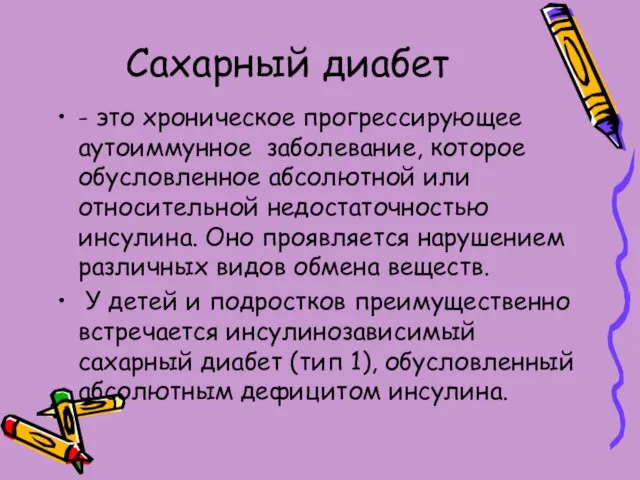 Сахарный диабет

• - это хроническое прогрессирующее аутоиммунное заболевание, которое обусловленное абсолютной или относительной недостаточностью инсулина. Оно проявляется нарушением различных видов обмена веществ.

• У детей и подростков преимущественно встречается инсулинозависимый сахарный диабет (тип 1), обусловленный абсолютным дефицитом инсулина.